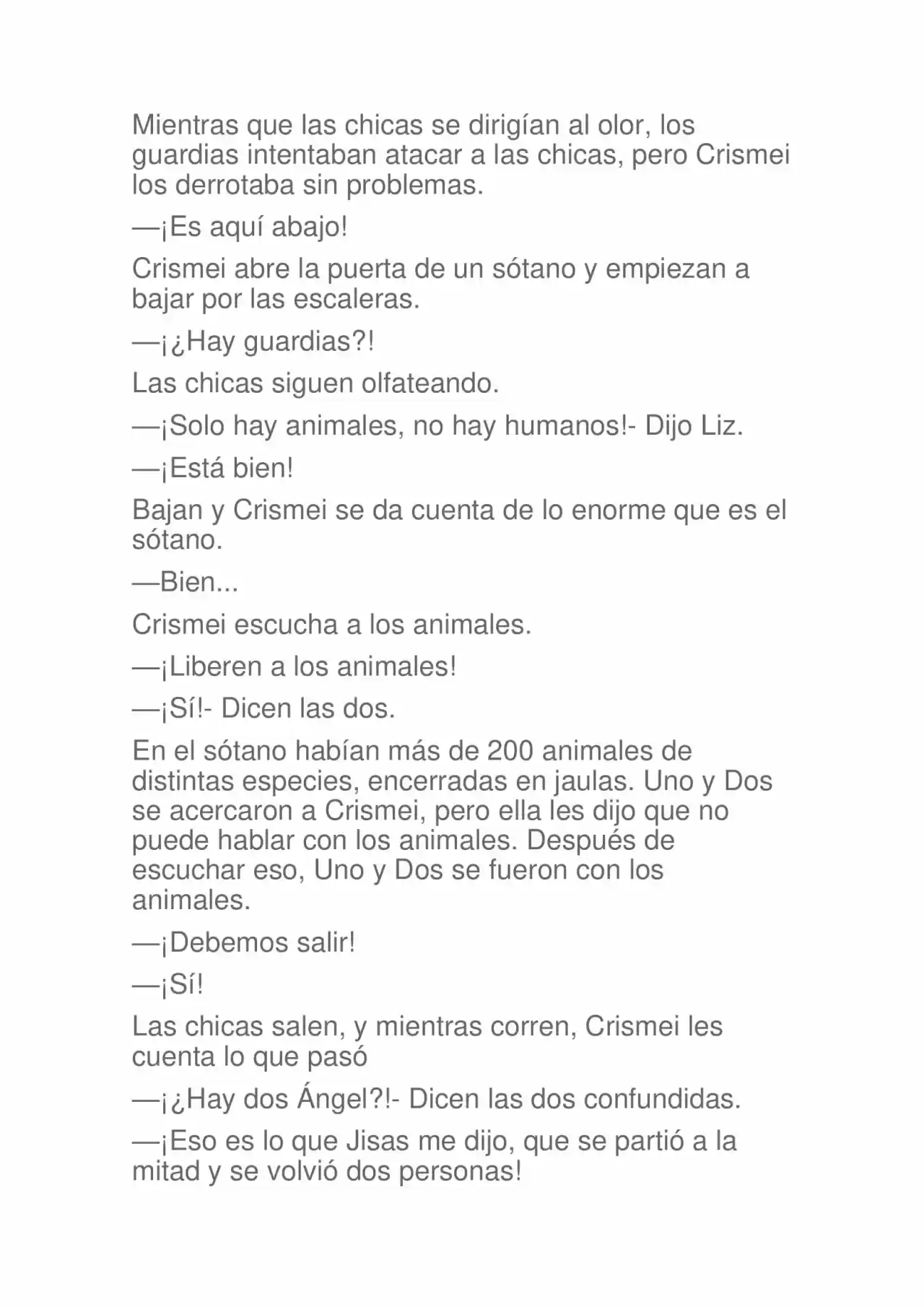 Mientras que las chicas se dirigían al olor, los guardias intentaban atacar a las chicas, pero Crismei los derrotaba sin problemas.

—¡Es aquí abajo!

Crismei abre la puerta de un sótano y empiezan a bajar por las escaleras.

—¡¿Hay guardias?!

Las chicas siguen olfateando.

—¡Solo hay animales, no hay humanos!- Dijo Liz.

—¡Está bien!

Bajan y Crismei se da cuenta de lo enorme que es el sótano.

—Bien...

Crismei escucha a los animales.

—¡Liberen a los animales!

—¡Sí!- Dicen las dos.

En el sótano habían más de 200 animales de distintas especies, encerradas en jaulas. Uno y Dos se acercaron a Crismei, pero ella les dijo que no puede hablar con los animales. Después de escuchar eso, Uno y Dos se fueron con los animales.

—¡Debemos salir!

—¡Sí!

Las chicas salen, y mientras corren, Crismei les cuenta lo que pasó

—¡¿Hay dos Ángel?!- Dicen las dos confundidas.

—¡Eso es lo que Jisas me dijo, que se partió a la mitad y se volvió dos personas!